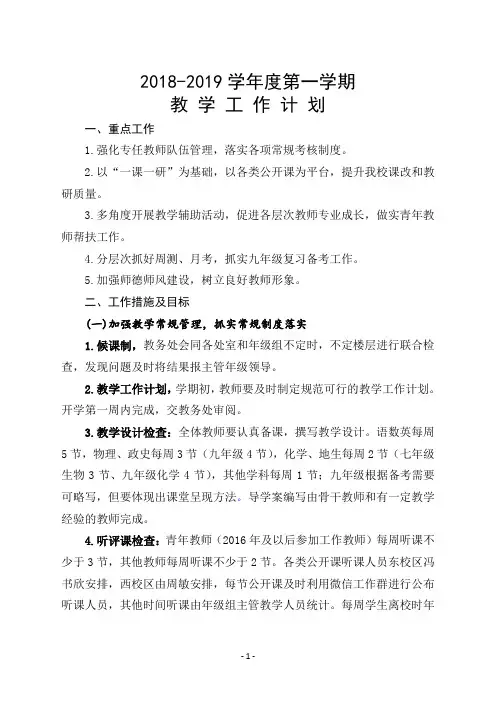 2018-2019 学年度第一学期
教 学 工 作 计 划

一、重点工作

1.强化专任教师队伍管理，落实各项常规考核制度。

2.以“一课一研”为基础，以各类公开课为平台，提升我校课改和教研质量。

3.多角度开展教学辅助活动，促进各层次教师专业成长，做实青年教师帮扶工作。

4.分层次抓好周测、月考，抓实九年级复习备考工作。

5.加强师德师风建设，树立良好教师形象。

二、工作措施及目标

(一)加强教学常规管理，抓实常规制度落实

1.候课制，教务处会同各处室和年级组不定时，不定楼层进行联合检查，发现问题及时将结果报主管年级领导。

2.教学工作计划，学期初，教师要及时制定规范可行的教学工作计划。开学第一周内完成，交教务处审阅。

3.教学设计检查：全体教师要认真备课，撰写教学设计。语数英每周5节，物理、政史每周3节（九年级4节），化学、地生每周2节（七年级生物3节、九年级化学4节），其他学科每周1节；九年级根据备考需要可略写，但要体现出课堂呈现方法。导学案编写由骨干教师和有一定教学经验的教师完成。

4.听评课检查：青年教师（2016年及以后参加工作教师）每周听课不少于3节，其他教师每周听课不少于2节。各类公开课听课人员东校区冯书欣安排，西校区由周敏安排，每节公开课及时利用微信工作群进行公布听课人员，其他时间听课由年级组主管教学人员统计。每周学生离校时年

-1-